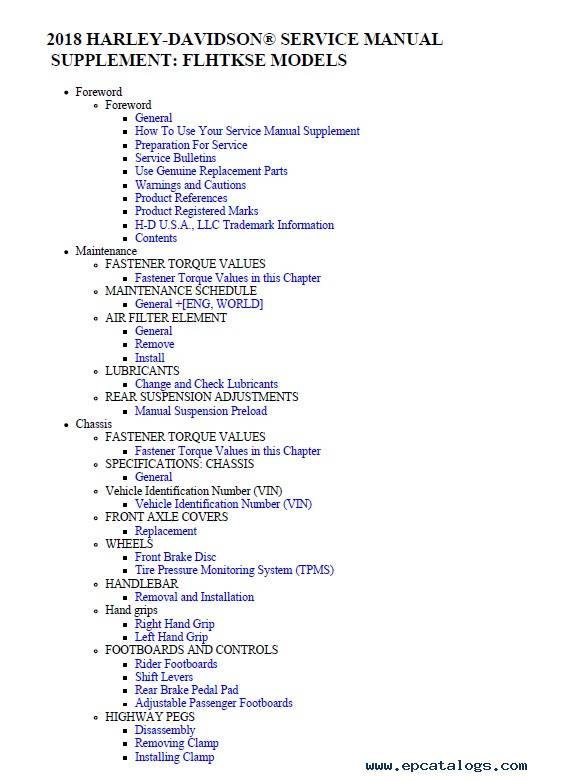 2018 HARLEY-DAVIDSON® SERVICE MANUAL SUPPLEMENT: FLHTKSE MODELS

- Foreword
  - Foreword
    - General
    - How To Use Your Service Manual Supplement
    - Preparation For Service
    - Service Bulletins
    - Use Genuine Replacement Parts
    - Warnings and Cautions
    - Product References
    - Product Registered Marks
    - H-D U.S.A., LLC Trademark Information
    - Contents
- Maintenance
  - FASTENER TORQUE VALUES
    - Fastener Torque Values in this Chapter
  - MAINTENANCE SCHEDULE
    - General +[ENG, WORLD]
  - AIR FILTER ELEMENT
    - General
    - Remove
    - Install
  - LUBRICANTS
    - Change and Check Lubricants
  - REAR SUSPENSION ADJUSTMENTS
    - Manual Suspension Preload
- Chassis
  - FASTENER TORQUE VALUES
    - Fastener Torque Values in this Chapter
  - SPECIFICATIONS: CHASSIS
    - General
  - Vehicle Identification Number (VIN)
    - Vehicle Identification Number (VIN)
  - FRONT AXLE COVERS
    - Replacement
  - WHEELS
    - Front Brake Disc
    - Tire Pressure Monitoring System (TPMS)
  - HANDLEBAR
    - Removal and Installation
  - Hand grips
    - Right Hand Grip
    - Left Hand Grip
  - FOOTBOARDS AND CONTROLS
    - Rider Footboards
    - Shift Levers
    - Rear Brake Pedal Pad
    - Adjustable Passenger Footboards
  - HIGHWAY PEGS
    - Disassembly
    - Removing Clamp
    - Installing Clamp

www.epcatalogs.com